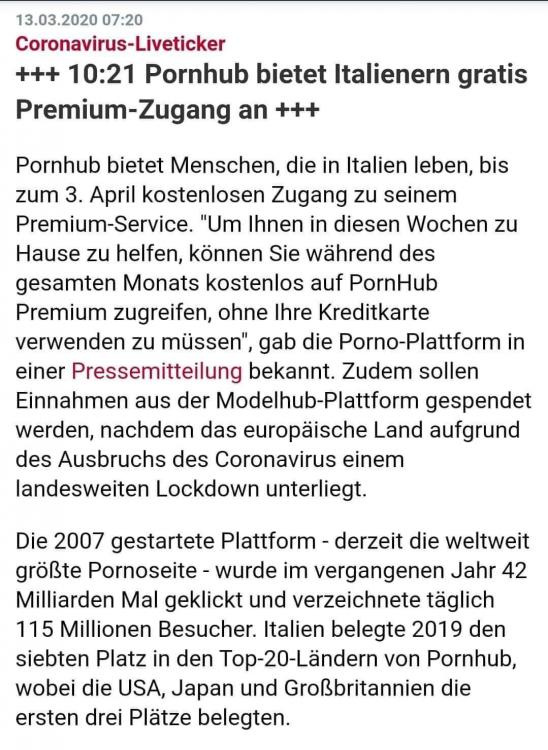 13.03.2020 07:20
Coronavirus-Liveticker
+++ 10:21 Pornhub bietet Italienern gratis Premium-Zugang an +++

Pornhub bietet Menschen, die in Italien leben, bis zum 3. April kostenlosen Zugang zu seinem Premium-Service. "Um Ihnen in diesen Wochen zu Hause zu helfen, können Sie während des gesamten Monats kostenlos auf PornHub Premium zugreifen, ohne Ihre Kreditkarte verwenden zu müssen", gab die Porno-Plattform in einer Pressemitteilung bekannt. Zudem sollen Einnahmen aus der Modelhub-Plattform gespendet werden, nachdem das europäische Land aufgrund des Ausbruchs des Coronavirus einem landesweiten Lockdown unterliegt.

Die 2007 gestartete Plattform - derzeit die weltweit größte Pornoseite - wurde im vergangenen Jahr 42 Milliarden Mal geklickt und verzeichnete täglich 115 Millionen Besucher. Italien belegte 2019 den siebten Platz in den Top-20-Ländern von Pornhub, wobei die USA, Japan und Großbritannien die ersten drei Plätze belegten.